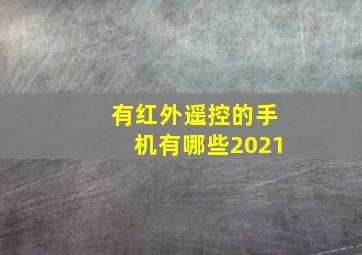 有红外遥控的手机有哪些2021